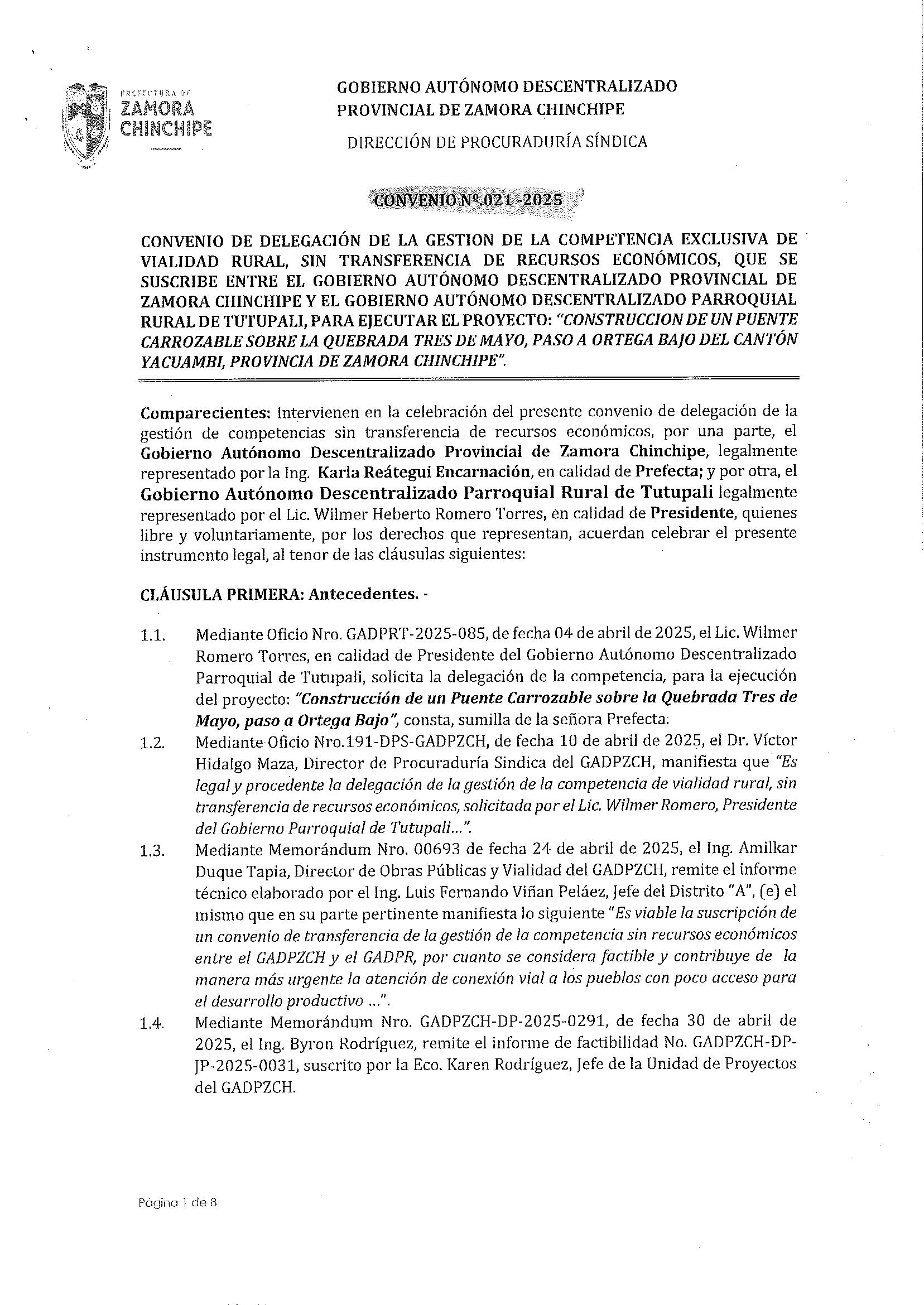 PREFECTURA DE ZAMORA CHINCHIPE

GOBIERNO AUTÓNOMO DESCENTRALIZADO
PROVINCIAL DE ZAMORA CHINCHIPE

DIRECCIÓN DE PROCURADURÍA SÍNDICA

CONVENIO Nº.021 -2025

CONVENIO DE DELEGACIÓN DE LA GESTION DE LA COMPETENCIA EXCLUSIVA DE VIALIDAD RURAL, SIN TRANSFERENCIA DE RECURSOS ECONÓMICOS, QUE SE SUSCRIBE ENTRE EL GOBIERNO AUTÓNOMO DESCENTRALIZADO PROVINCIAL DE ZAMORA CHINCHIPE Y EL GOBIERNO AUTÓNOMO DESCENTRALIZADO PARROQUIAL RURAL DE TUTUPALI, PARA EJECUTAR EL PROYECTO: "CONSTRUCCION DE UN PUENTE CARROZABLE SOBRE LA QUEBRADA TRES DE MAYO, PASO A ORTEGA BAJO DEL CANTÓN YACUAMBI, PROVINCIA DE ZAMORA CHINCHIPE".

Comparecientes: Intervienen en la celebración del presente convenio de delegación de la gestión de competencias sin transferencia de recursos económicos, por una parte, el Gobierno Autónomo Descentralizado Provincial de Zamora Chinchipe, legalmente representado por la Ing. Karla Reátegui Encarnación, en calidad de Prefecta; y por otra, el Gobierno Autónomo Descentralizado Parroquial Rural de Tutupali legalmente representado por el Lic. Wilmer Heberto Romero Torres, en calidad de Presidente, quienes libre y voluntariamente, por los derechos que representan, acuerdan celebrar el presente instrumento legal, al tenor de las cláusulas siguientes:

CLÁUSULA PRIMERA: Antecedentes. -

1.1. Mediante Oficio Nro. GADPRT-2025-085, de fecha 04 de abril de 2025, el Lic. Wilmer Romero Torres, en calidad de Presidente del Gobierno Autónomo Descentralizado Parroquial de Tutupali, solicita la delegación de la competencia, para la ejecución del proyecto: "Construcción de un Puente Carrozable sobre la Quebrada Tres de Mayo, paso a Ortega Bajo", consta, sumilla de la señora Prefecta.

1.2. Mediante Oficio Nro.191-DPS-GADPZCH, de fecha 10 de abril de 2025, el Dr. Víctor Hidalgo Maza, Director de Procuraduría Sindica del GADPZCH, manifiesta que "Es legal y procedente la delegación de la gestión de la competencia de vialidad rural, sin transferencia de recursos económicos, solicitada por el Lic. Wilmer Romero, Presidente del Gobierno Parroquial de Tutupali...".

1.3. Mediante Memorándum Nro. 00693 de fecha 24 de abril de 2025, el Ing. Amilkar Duque Tapia, Director de Obras Públicas y Vialidad del GADPZCH, remite el informe técnico elaborado por el Ing. Luis Fernando Viñan Peláez, Jefe del Distrito "A", (e) el mismo que en su parte pertinente manifiesta lo siguiente "Es viable la suscripción de un convenio de transferencia de la gestión de la competencia sin recursos económicos entre el GADPZCH y el GADPR, por cuanto se considera factible y contribuye de la manera más urgente la atención de conexión vial a los pueblos con poco acceso para el desarrollo productivo ...".

1.4. Mediante Memorándum Nro. GADPZCH-DP-2025-0291, de fecha 30 de abril de 2025, el Ing. Byron Rodríguez, remite el informe de factibilidad No. GADPZCH-DP-JP-2025-0031, suscrito por la Eco. Karen Rodríguez, Jefe de la Unidad de Proyectos del GADPZCH.

Página 1 de 8